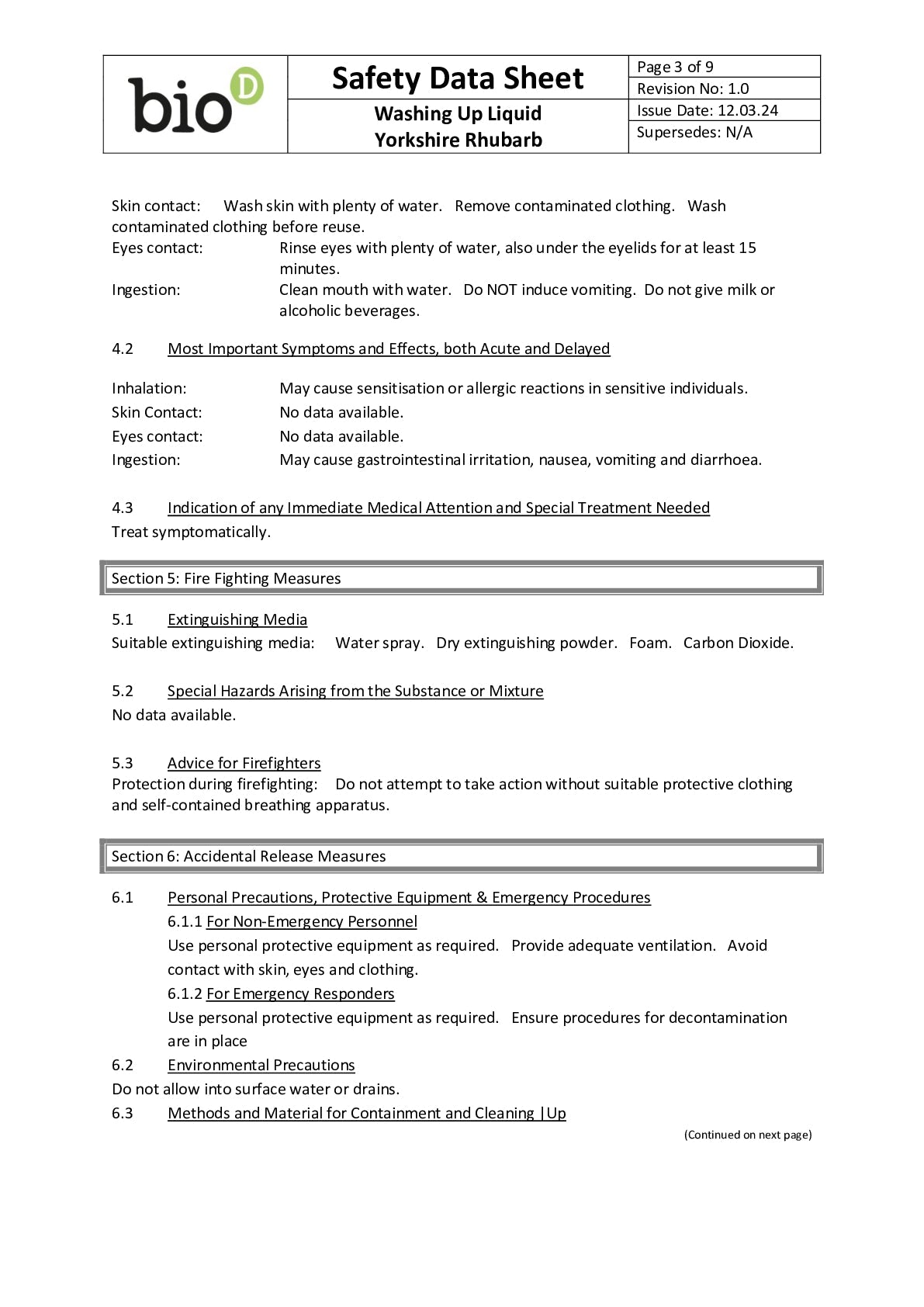 bio D

Safety Data Sheet

Washing Up Liquid
Yorkshire Rhubarb

Page 3 of 9
Revision No: 1.0
Issue Date: 12.03.24
Supersedes: N/A

Skin contact: Wash skin with plenty of water. Remove contaminated clothing. Wash contaminated clothing before reuse.
Eyes contact: Rinse eyes with plenty of water, also under the eyelids for at least 15 minutes.
Ingestion: Clean mouth with water. Do NOT induce vomiting. Do not give milk or alcoholic beverages.

4.2 Most Important Symptoms and Effects, both Acute and Delayed

Inhalation: May cause sensitisation or allergic reactions in sensitive individuals.
Skin Contact: No data available.
Eyes contact: No data available.
Ingestion: May cause gastrointestinal irritation, nausea, vomiting and diarrhoea.

4.3 Indication of any Immediate Medical Attention and Special Treatment Needed
Treat symptomatically.

Section 5: Fire Fighting Measures

5.1 Extinguishing Media
Suitable extinguishing media: Water spray. Dry extinguishing powder. Foam. Carbon Dioxide.

5.2 Special Hazards Arising from the Substance or Mixture
No data available.

5.3 Advice for Firefighters
Protection during firefighting: Do not attempt to take action without suitable protective clothing and self-contained breathing apparatus.

Section 6: Accidental Release Measures

6.1 Personal Precautions, Protective Equipment & Emergency Procedures
6.1.1 For Non-Emergency Personnel
Use personal protective equipment as required. Provide adequate ventilation. Avoid contact with skin, eyes and clothing.
6.1.2 For Emergency Responders
Use personal protective equipment as required. Ensure procedures for decontamination are in place
6.2 Environmental Precautions
Do not allow into surface water or drains.
6.3 Methods and Material for Containment and Cleaning |Up

(Continued on next page)